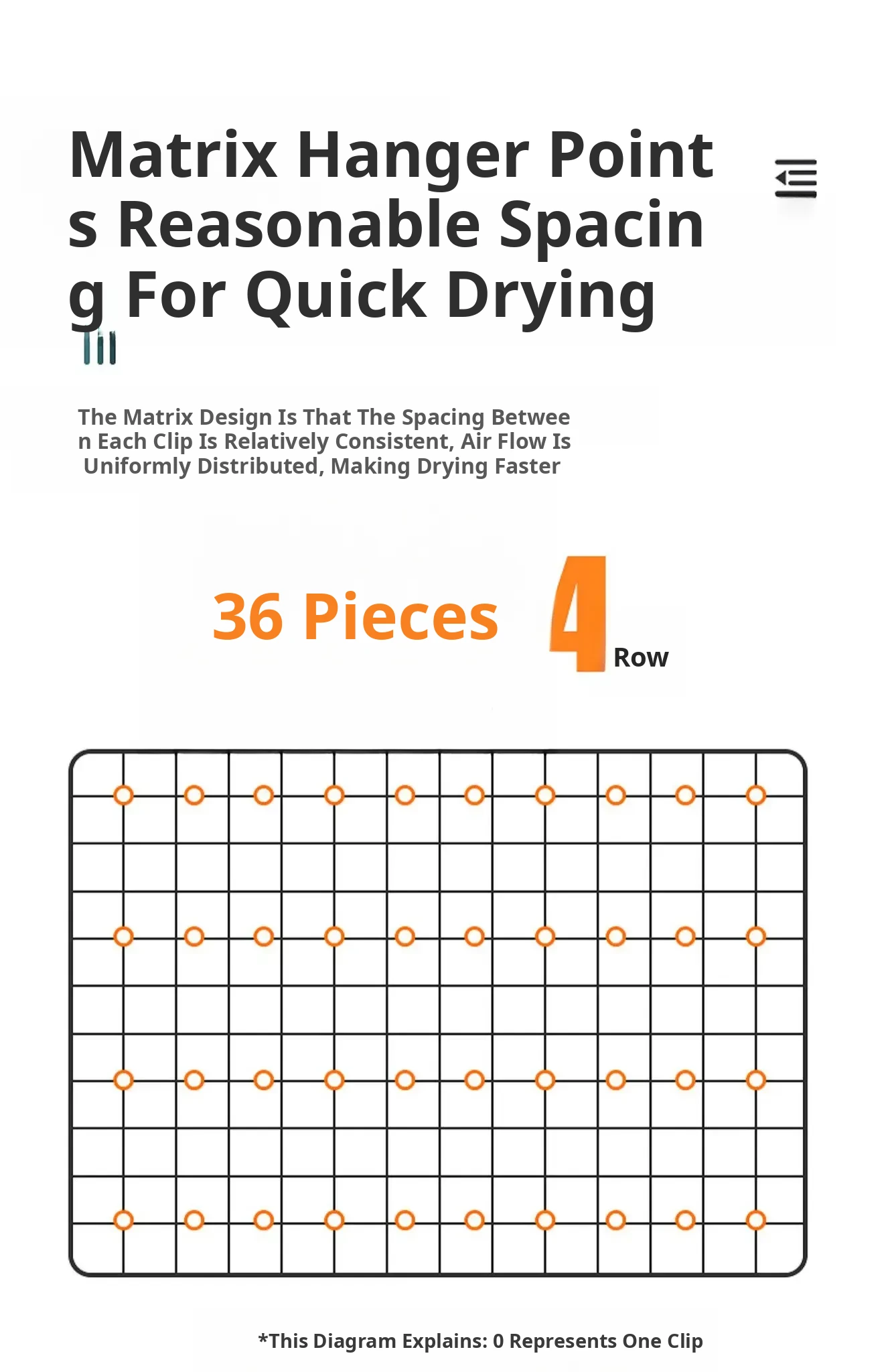 Matrix Hanger Points Reasonable Spacing For Quick Drying

The Matrix Design Is That The Spacing Between Each Clip Is Relatively Consistent, Air Flow Is Uniformly Distributed, Making Drying Faster

36 Pieces 4 Row

*This Diagram Explains: 0 Represents One Clip